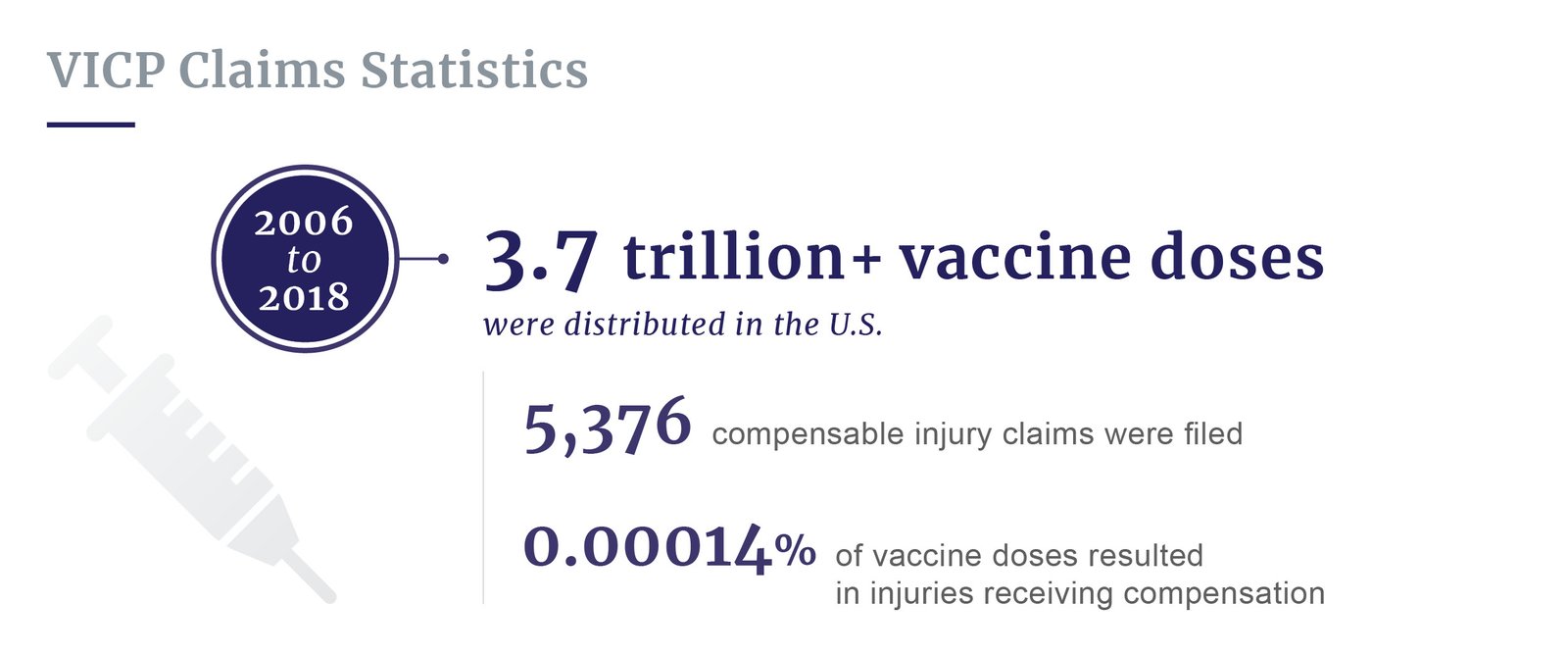 VICP Claims Statistics

2006 to 2018

3.7 trillion+ vaccine doses were distributed in the U.S.

5,376 compensable injury claims were filed

0.00014% of vaccine doses resulted in injuries receiving compensation